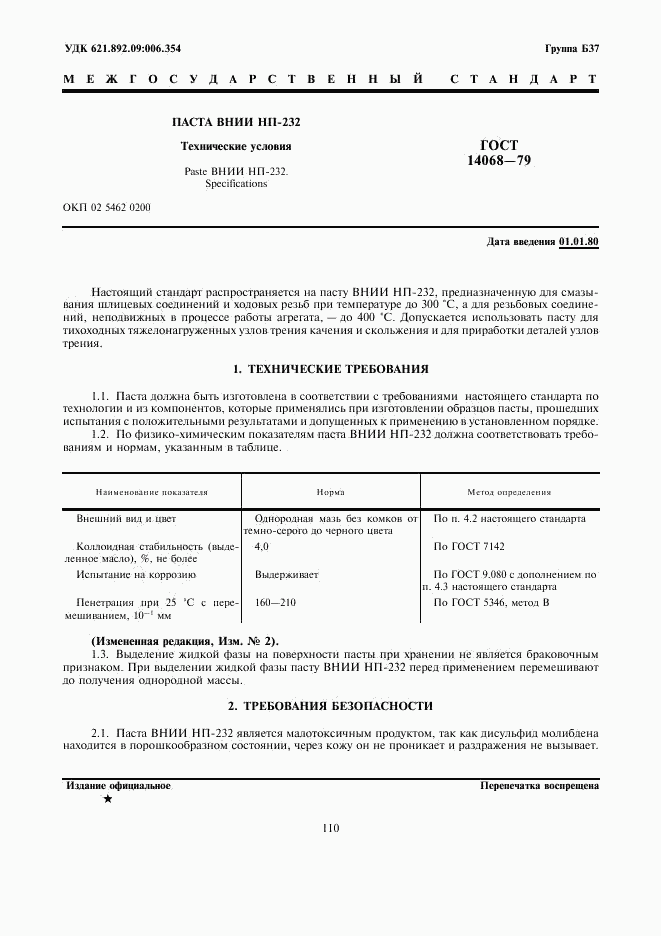 УДК 621.892.09:006.354

Группа Б37

МЕЖГОСУДАРСТВЕННЫЙ СТАНДАРТ

ПАСТА ВНИИ НП-232

Технические условия

Paste ВНИИ НП-232. Specifications

ГОСТ 14068—79

ОКП 02 5462 0200

Дата введения 01.01.80

Настоящий стандарт распространяется на пасту ВНИИ НП-232, предназначенную для смазывания шлицевых соединений и ходовых резьб при температуре до 300 °С, а для резьбовых соединений, неподвижных в процессе работы агрегата, — до 400 °С. Допускается использовать пасту для тихоходных тяжелонагруженных узлов трения качения и скольжения и для приработки деталей узлов трения.

1. ТЕХНИЧЕСКИЕ ТРЕБОВАНИЯ

1.1. Паста должна быть изготовлена в соответствии с требованиями настоящего стандарта по технологии и из компонентов, которые применялись при изготовлении образцов пасты, прошедших испытания с положительными результатами и допущенных к применению в установленном порядке.

1.2. По физико-химическим показателям паста ВНИИ НП-232 должна соответствовать требованиям и нормам, указанным в таблице.

| Наименование показателя | Норма | Метод определения |
|---|---|---|
| Внешний вид и цвет | Однородная мазь без комков от темно-серого до черного цвета | По п. 4.2 настоящего стандарта |
| Коллоидная стабильность (выделенное масло), %, не более | 4,0 | По ГОСТ 7142 |
| Испытание на коррозию | Выдерживает | По ГОСТ 9.080 с дополнением по п. 4.3 настоящего стандарта |
| Пенетрация при 25 °С с перемешиванием, $10^{-1}$ мм | 160—210 | По ГОСТ 5346, метод В |

(Измененная редакция, Изм. № 2).

1.3. Выделение жидкой фазы на поверхности пасты при хранении не является браковочным признаком. При выделении жидкой фазы пасту ВНИИ НП-232 перед применением перемешивают до получения однородной массы.

2. ТРЕБОВАНИЯ БЕЗОПАСНОСТИ

2.1. Паста ВНИИ НП-232 является малотоксичным продуктом, так как дисульфид молибдена находится в порошкообразном состоянии, через кожу он не проникает и раздражения не вызывает.

Издание официальное

★

Перепечатка воспрещена

110